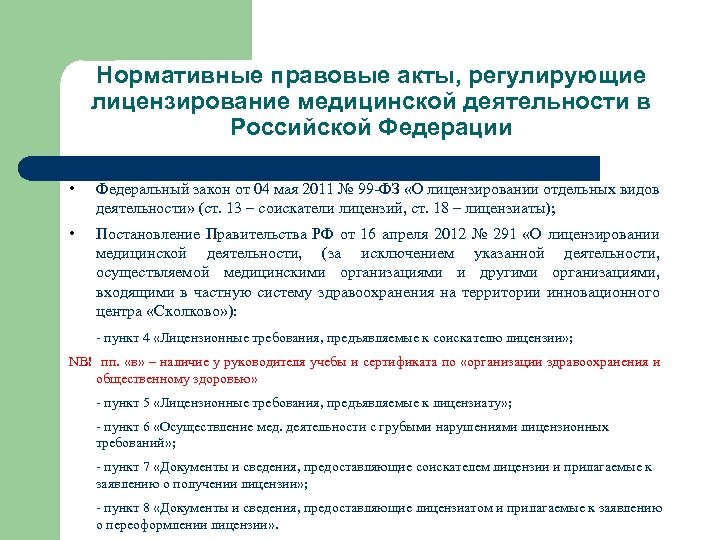 Нормативные правовые акты, регулирующие лицензирование медицинской деятельности в Российской Федерации

• Федеральный закон от 04 мая 2011 № 99-ФЗ «О лицензировании отдельных видов деятельности» (ст. 13 – соискатели лицензий, ст. 18 – лицензиаты);

• Постановление Правительства РФ от 16 апреля 2012 № 291 «О лицензировании медицинской деятельности, (за исключением указанной деятельности, осуществляемой медицинскими организациями и другими организациями, входящими в частную систему здравоохранения на территории инновационного центра «Сколково»):

- пункт 4 «Лицензионные требования, предъявляемые к соискателю лицензии»;

NB! пп. «в» – наличие у руководителя учебы и сертификата по «организации здравоохранения и общественному здоровью»

- пункт 5 «Лицензионные требования, предъявляемые к лицензиату»;

- пункт 6 «Осуществление мед. деятельности с грубыми нарушениями лицензионных требований»;

- пункт 7 «Документы и сведения, предоставляющие соискателем лицензии и прилагаемые к заявлению о получении лицензии»;

- пункт 8 «Документы и сведения, предоставляющие лицензиатом и прилагаемые к заявлению о переоформлении лицензии».